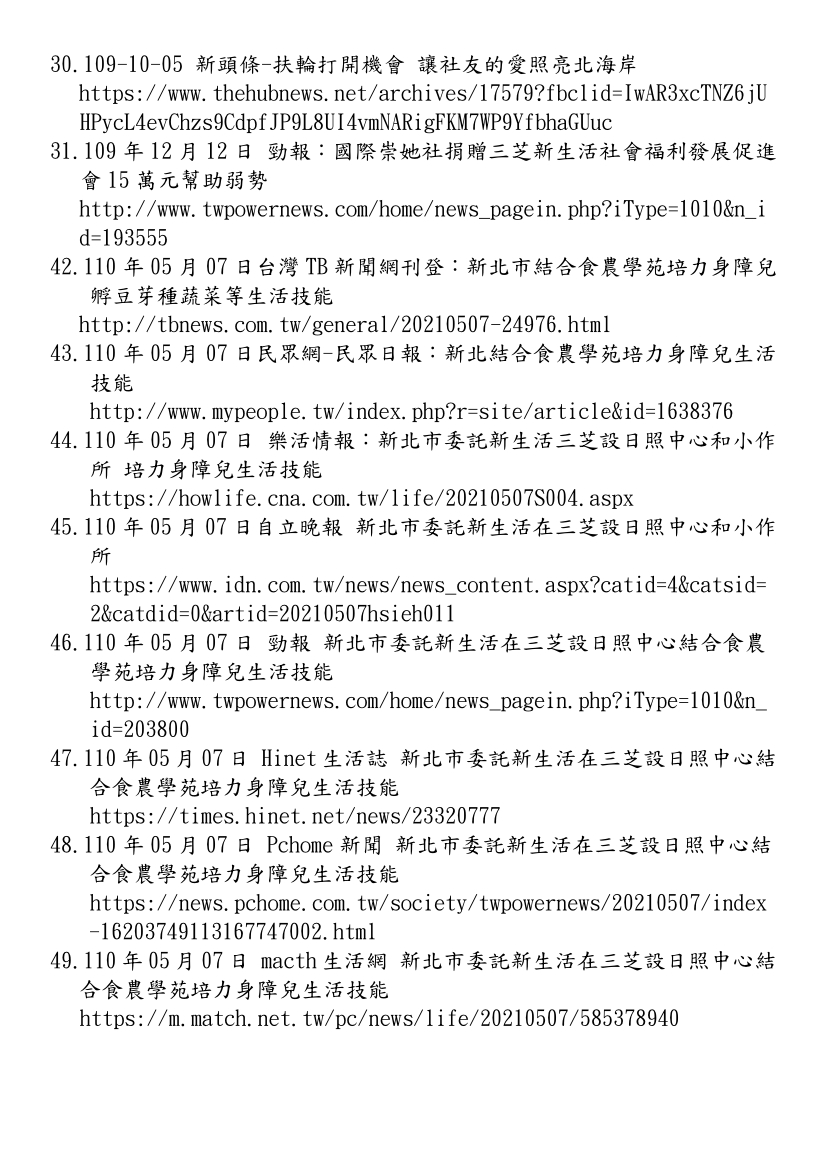 30.109-10-05 新頭條-扶輪打開機會 讓社友的愛照亮北海岸
https://www.thehubnews.net/archives/17579?fbclid=IwAR3xcTNZ6jUHPycL4evChzs9CdpfJP9L8UI4vmNARigFKM7WP9YfbhaGUuc
31.109 年 12 月 12 日 勁報：國際崇她社捐贈三芝新生活社會福利發展促進會 15 萬元幫助弱勢
http://www.twpowernews.com/home/news_pagein.php?iType=1010&n_id=193555
42.110 年 05 月 07 日台灣 TB 新聞網刊登：新北市結合食農學苑培力身障兒孵豆芽種蔬菜等生活技能
http://tbnews.com.tw/general/20210507-24976.html
43.110 年 05 月 07 日民眾網-民眾日報：新北結合食農學苑培力身障兒生活技能
http://www.mypeople.tw/index.php?r=site/article&id=1638376
44.110 年 05 月 07 日 樂活情報：新北市委託新生活三芝設日照中心和小作所 培力身障兒生活技能
https://howlife.cna.com.tw/life/20210507S004.aspx
45.110 年 05 月 07 日自立晚報 新北市委託新生活在三芝設日照中心和小作所
https://www.idn.com.tw/news/news_content.aspx?catid=4&catsid=2&catdid=0&artid=20210507hsieh011
46.110 年 05 月 07 日 勁報 新北市委託新生活在三芝設日照中心結合食農學苑培力身障兒生活技能
http://www.twpowernews.com/home/news_pagein.php?iType=1010&n_id=203800
47.110 年 05 月 07 日 Hinet 生活誌 新北市委託新生活在三芝設日照中心結合食農學苑培力身障兒生活技能
https://times.hinet.net/news/23320777
48.110 年 05 月 07 日 Pchome 新聞 新北市委託新生活在三芝設日照中心結合食農學苑培力身障兒生活技能
https://news.pchome.com.tw/society/twpowernews/20210507/index-16203749113167747002.html
49.110 年 05 月 07 日 macth 生活網 新北市委託新生活在三芝設日照中心結合食農學苑培力身障兒生活技能
https://m.match.net.tw/pc/news/life/20210507/585378940